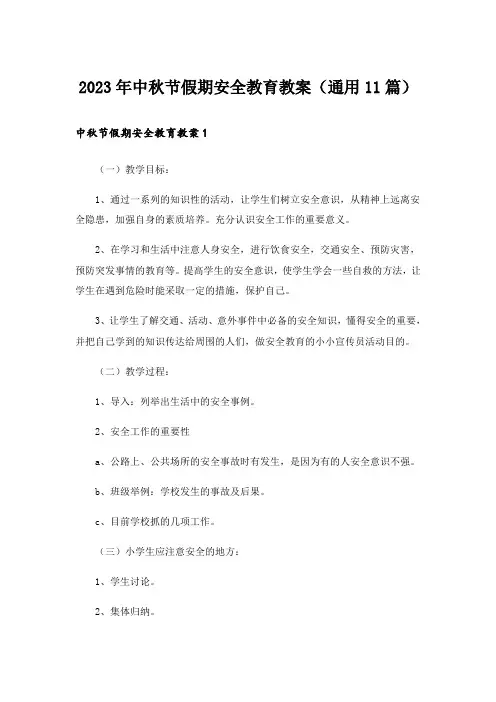 2023年中秋节假期安全教育教案（通用11篇）

中秋节假期安全教育教案1

（一）教学目标：

1、通过一系列的知识性的活动，让学生们树立安全意识，从精神上远离安全隐患，加强自身的素质培养。充分认识安全工作的重要意义。

2、在学习和生活中注意人身安全，进行饮食安全，交通安全、预防灾害，预防突发事情的教育等。提高学生的安全意识，使学生学会一些自救的方法，让学生在遇到危险时能采取一定的措施，保护自己。

3、让学生了解交通、活动、意外事件中必备的安全知识，懂得安全的重要，并把自己学到的知识传达给周围的人们，做安全教育的小小宣传员活动目的。

（二）教学过程：

1、导入：列举出生活中的安全事例。

2、安全工作的重要性

a、公路上、公共场所的安全事故时有发生，是因为有的人安全意识不强。

b、班级举例：学校发生的事故及后果。

c、目前学校抓的几项工作。

（三）小学生应注意安全的地方：

1、学生讨论。

2、集体归纳。